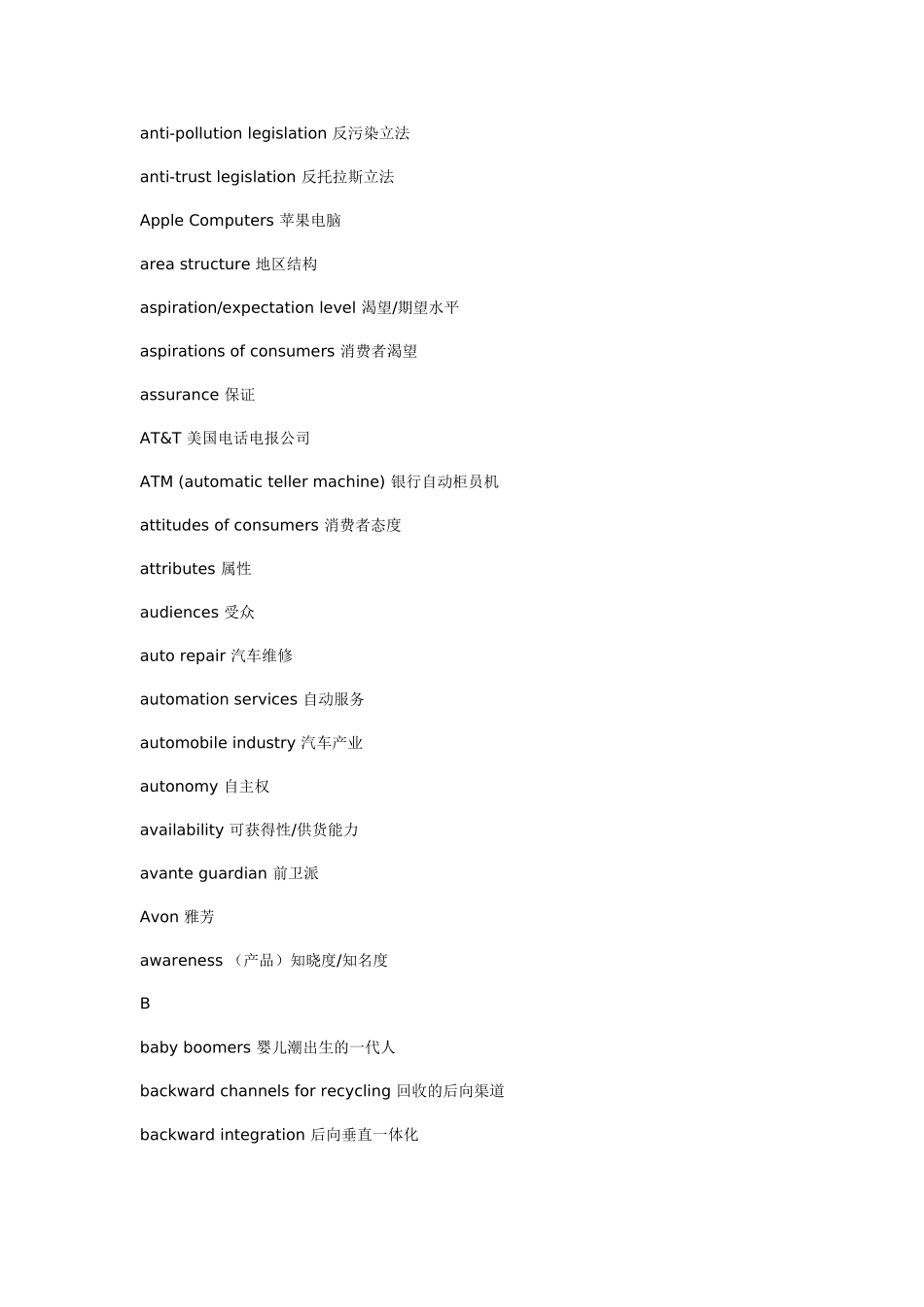 anti-pollution legislation 反污染立法

anti-trust legislation 反托拉斯立法

Apple Computers 苹果电脑

area structure 地区结构

aspiration/expectation level 渴望/期望水平

aspirations of consumers 消费者渴望

assurance 保证

AT&T 美国电话电报公司

ATM (automatic teller machine) 银行自动柜员机

attitudes of consumers 消费者态度

attributes 属性

audiences 受众

auto repair 汽车维修

automation services 自动服务

automobile industry 汽车产业

autonomy 自主权

availability 可获得性/供货能力

avante guardian 前卫派

Avon 雅芳

awareness （产品）知晓度/知名度

B

baby boomers 婴儿潮出生的一代人

backward channels for recycling 回收的后向渠道

backward integration 后向垂直一体化